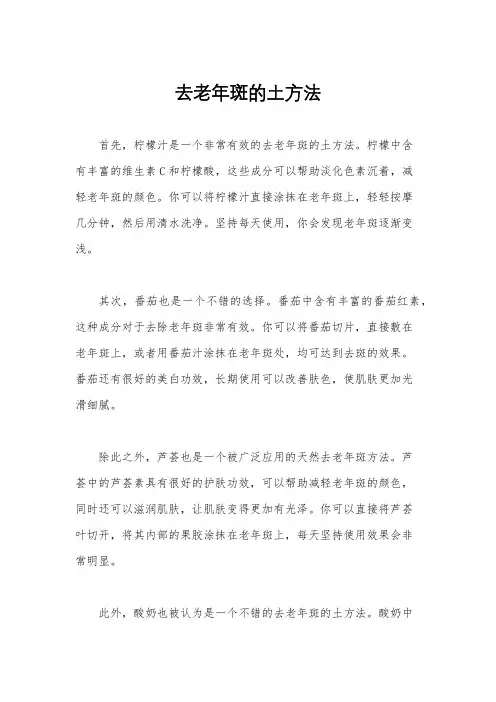 去老年斑的土方法

首先，柠檬汁是一个非常有效的去老年斑的土方法。柠檬中含有丰富的维生素C和柠檬酸，这些成分可以帮助淡化色素沉着，减轻老年斑的颜色。你可以将柠檬汁直接涂抹在老年斑上，轻轻按摩几分钟，然后用清水洗净。坚持每天使用，你会发现老年斑逐渐变浅。

其次，番茄也是一个不错的选择。番茄中含有丰富的番茄红素，这种成分对于去除老年斑非常有效。你可以将番茄切片，直接敷在老年斑上，或者用番茄汁涂抹在老年斑处，均可达到去斑的效果。番茄还有很好的美白功效，长期使用可以改善肤色，使肌肤更加光滑细腻。

除此之外，芦荟也是一个被广泛应用的天然去老年斑方法。芦荟中的芦荟素具有很好的护肤功效，可以帮助减轻老年斑的颜色，同时还可以滋润肌肤，让肌肤变得更加有光泽。你可以直接将芦荟叶切开，将其内部的果胶涂抹在老年斑上，每天坚持使用效果会非常明显。

此外，酸奶也被认为是一个不错的去老年斑的土方法。酸奶中